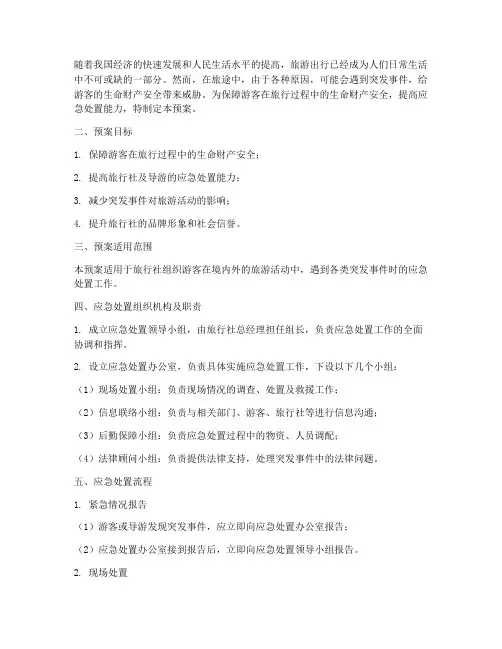 随着我国经济的快速发展和人民生活水平的提高，旅游出行已经成为人们日常生活中不可或缺的一部分。然而，在旅途中，由于各种原因，可能会遇到突发事件，给游客的生命财产安全带来威胁。为保障游客在旅行过程中的生命财产安全，提高应急处置能力，特制定本预案。

二、预案目标

1. 保障游客在旅行过程中的生命财产安全；

2. 提高旅行社及导游的应急处置能力；

3. 减少突发事件对旅游活动的影响；

4. 提升旅行社的品牌形象和社会信誉。

三、预案适用范围

本预案适用于旅行社组织游客在境内外的旅游活动中，遇到各类突发事件时的应急处置工作。

四、应急处置组织机构及职责

1. 成立应急处置领导小组，由旅行社总经理担任组长，负责应急处置工作的全面协调和指挥。

2. 设立应急处置办公室，负责具体实施应急处置工作，下设以下几个小组：

（1）现场处置小组：负责现场情况的调查、处置及救援工作；

（2）信息联络小组：负责与相关部门、游客、旅行社等进行信息沟通；

（3）后勤保障小组：负责应急处置过程中的物资、人员调配；

（4）法律顾问小组：负责提供法律支持，处理突发事件中的法律问题。

五、应急处置流程

1. 紧急情况报告

（1）游客或导游发现突发事件，应立即向应急处置办公室报告；

（2）应急处置办公室接到报告后，立即向应急处置领导小组报告。

2. 现场处置